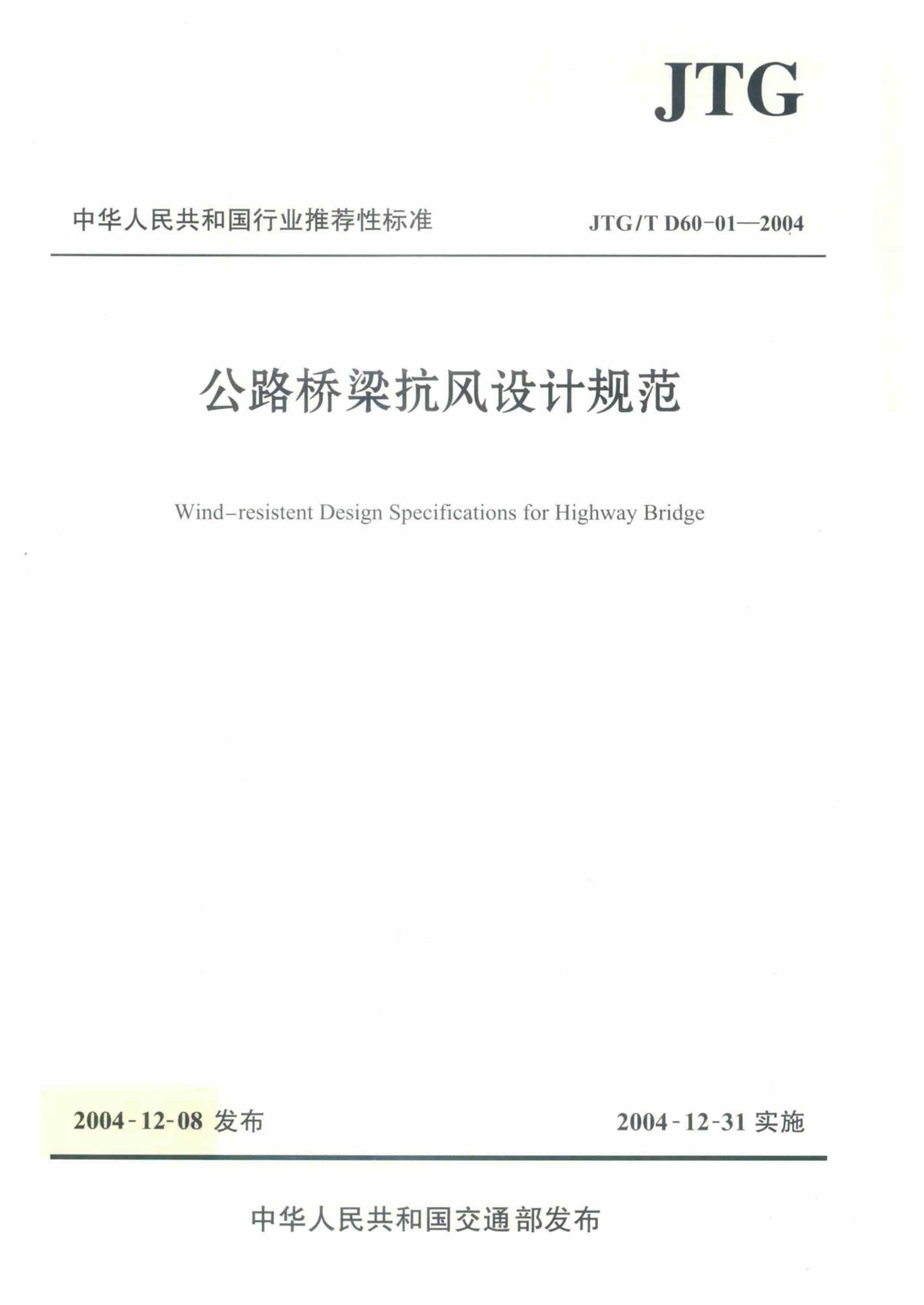 JTG

中华人民共和国行业推荐性标准

JTG/T D60-01—2004

公路桥梁抗风设计规范

Wind-resistent Design Specifications for Highway Bridge

2004-12-08 发布

2004-12-31 实施

中华人民共和国交通部发布